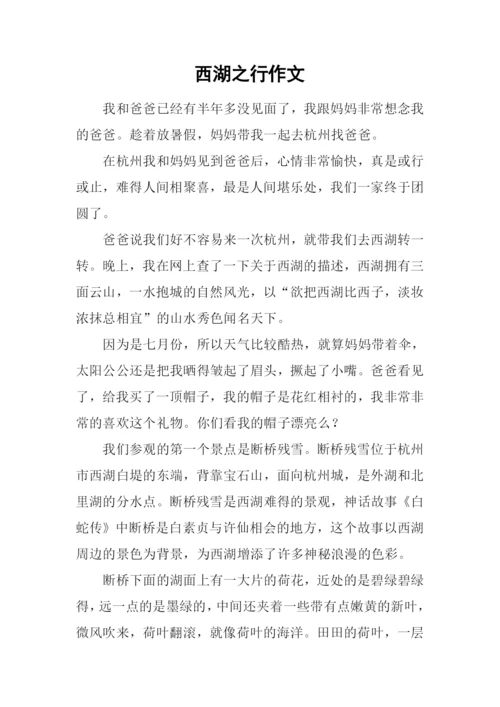 西湖之行作文

我和爸爸已经有半年多没见面了，我跟妈妈非常想念我的爸爸。趁着放暑假，妈妈带我一起去杭州找爸爸。

在杭州我和妈妈见到爸爸后，心情非常愉快，真是或行或止，难得人间相聚喜，最是人间堪乐处，我们一家终于团圆了。

爸爸说我们好不容易来一次杭州，就带我们去西湖转一转。晚上，我在网上查了一下关于西湖的描述，西湖拥有三面云山，一水抱城的自然风光，以“欲把西湖比西子，淡妆浓抹总相宜”的山水秀色闻名天下。

因为是七月份，所以天气比较酷热，就算妈妈带着伞，太阳公公还是把我晒得皱起了眉头，撅起了小嘴。爸爸看见了，给我买了一顶帽子，我的帽子是花红相衬的，我非常非常的喜欢这个礼物。你们看我的帽子漂亮么？

我们参观的第一个景点是断桥残雪。断桥残雪位于杭州市西湖白堤的东端，背靠宝石山，面向杭州城，是外湖和北里湖的分水点。断桥残雪是西湖难得的景观，神话故事《白蛇传》中断桥是白素贞与许仙相会的地方，这个故事以西湖周边的景色为背景，为西湖增添了许多神秘浪漫的色彩。

断桥下面的湖面上有一大片的荷花，近处的是碧绿碧绿得，远一点的是墨绿的，中间还夹着一些带有点嫩黄的新叶，微风吹来，荷叶翻滚，就像荷叶的海洋。田田的荷叶，一层